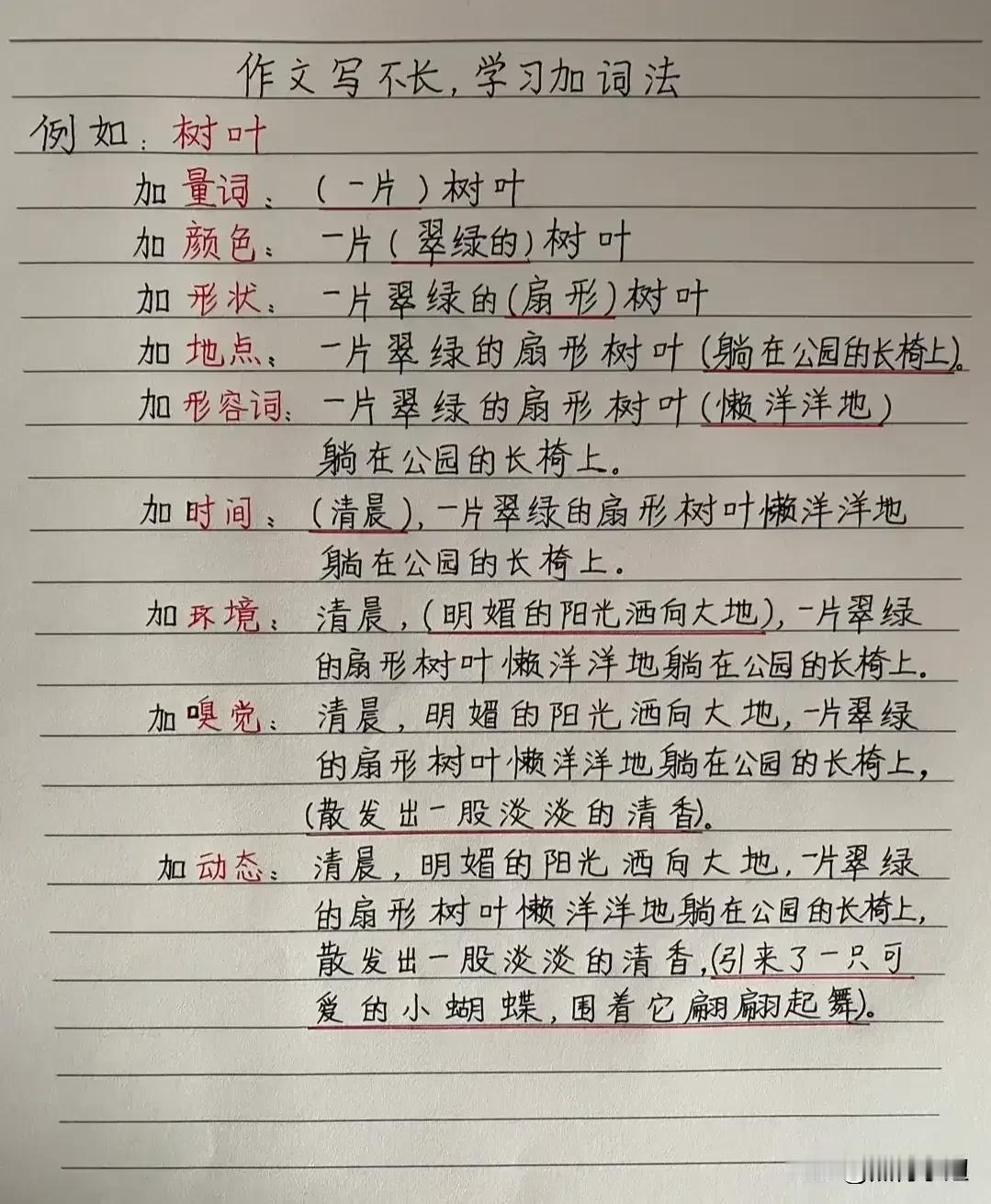 作文写不长,学习加词法

例如:树叶

加量词:(一片)树叶

加颜色:一片(翠绿的)树叶

加形状:一片翠绿的(扇形)树叶

加地点:一片翠绿的扇形树叶(躺在公园的长椅上)。

加形容词:一片翠绿的扇形树叶(懒洋洋地)躺在公园的长椅上。

加时间:(清晨),一片翠绿的扇形树叶懒洋洋地躺在公园的长椅上。

加环境:清晨,(明媚的阳光洒向大地),一片翠绿的扇形树叶懒洋洋地躺在公园的长椅上。

加嗅觉:清晨,明媚的阳光洒向大地,一片翠绿的扇形树叶懒洋洋地躺在公园的长椅上,(散发出一股淡淡的清香)。

加动态:清晨,明媚的阳光洒向大地,一片翠绿的扇形树叶懒洋洋地躺在公园的长椅上,散发出一股淡淡的清香,(引来了一只可爱的小蝴蝶,围着它翩翩起舞)。